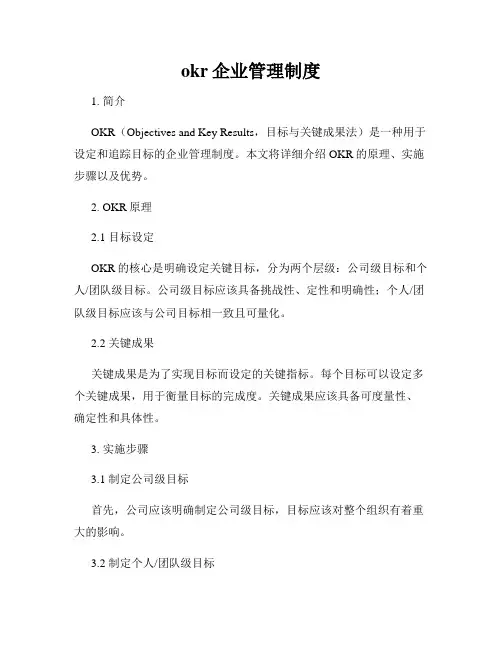 okr 企业管理制度

1. 简介

OKR（Objectives and Key Results，目标与关键成果法）是一种用于设定和追踪目标的企业管理制度。本文将详细介绍 OKR 的原理、实施步骤以及优势。

2. OKR 原理

2.1 目标设定

OKR 的核心是明确设定关键目标，分为两个层级：公司级目标和个人/团队级目标。公司级目标应该具备挑战性、定性和明确性；个人/团队级目标应该与公司目标相一致且可量化。

2.2 关键成果

关键成果是为了实现目标而设定的关键指标。每个目标可以设定多个关键成果，用于衡量目标的完成度。关键成果应该具备可度量性、确定性和具体性。

3. 实施步骤

3.1 制定公司级目标

首先，公司应该明确制定公司级目标，目标应该对整个组织有着重大的影响。

3.2 制定个人/团队级目标